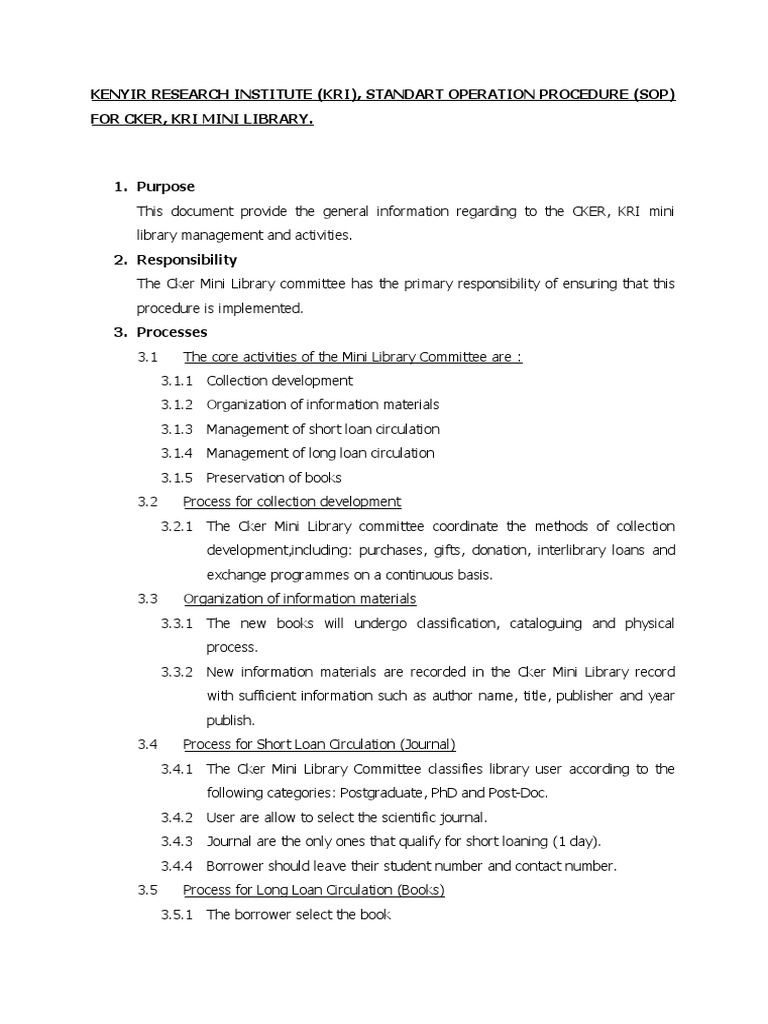 KENYIR RESEARCH INSTITUTE (KRI), STANDART OPERATION PROCEDURE (SOP) FOR CKER, KRI MINI LIBRARY.

1. Purpose
This document provide the general information regarding to the CKER, KRI mini library management and activities.

2. Responsibility
The Cker Mini Library committee has the primary responsibility of ensuring that this procedure is implemented.

3. Processes
3.1 The core activities of the Mini Library Committee are :
3.1.1 Collection development
3.1.2 Organization of information materials
3.1.3 Management of short loan circulation
3.1.4 Management of long loan circulation
3.1.5 Preservation of books
3.2 Process for collection development
3.2.1 The Cker Mini Library committee coordinate the methods of collection development,including: purchases, gifts, donation, interlibrary loans and exchange programmes on a continuous basis.
3.3 Organization of information materials
3.3.1 The new books will undergo classification, cataloguing and physical process.
3.3.2 New information materials are recorded in the Cker Mini Library record with sufficient information such as author name, title, publisher and year publish.
3.4 Process for Short Loan Circulation (Journal)
3.4.1 The Cker Mini Library Committee classifies library user according to the following categories: Postgraduate, PhD and Post-Doc.
3.4.2 User are allow to select the scientific journal.
3.4.3 Journal are the only ones that qualify for short loaning (1 day).
3.4.4 Borrower should leave their student number and contact number.
3.5 Process for Long Loan Circulation (Books)
3.5.1 The borrower select the book